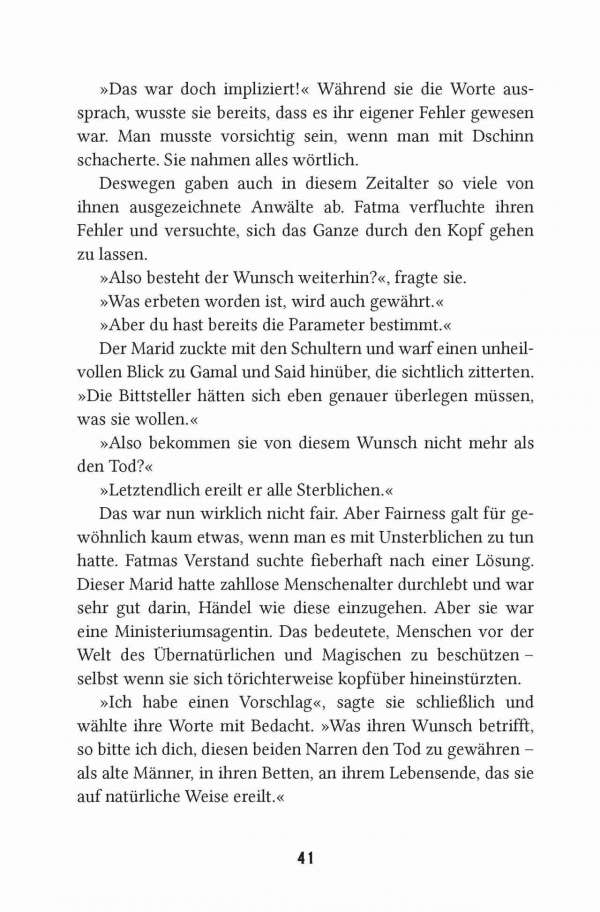 »Das war doch impliziert!« Während sie die Worte aussprach, wusste sie bereits, dass es ihr eigener Fehler gewesen war. Man musste vorsichtig sein, wenn man mit Dschinn schacherte. Sie nahmen alles wörtlich.

Deswegen gaben auch in diesem Zeitalter so viele von ihnen ausgezeichnete Anwälte ab. Fatma verfluchte ihren Fehler und versuchte, sich das Ganze durch den Kopf gehen zu lassen.

»Also besteht der Wunsch weiterhin?«, fragte sie.

»Was erbeten worden ist, wird auch gewährt.«

»Aber du hast bereits die Parameter bestimmt.«

Der Marid zuckte mit den Schultern und warf einen unheilvollen Blick zu Gamal und Said hinüber, die sichtlich zitterten. »Die Bittsteller hätten sich eben genauer überlegen müssen, was sie wollen.«

»Also bekommen sie von diesem Wunsch nicht mehr als den Tod?«

»Letztendlich ereilt er alle Sterblichen.«

Das war nun wirklich nicht fair. Aber Fairness galt für gewöhnlich kaum etwas, wenn man es mit Unsterblichen zu tun hatte. Fatmas Verstand suchte fieberhaft nach einer Lösung. Dieser Marid hatte zahllose Menschenalter durchlebt und war sehr gut darin, Händel wie diese einzugehen. Aber sie war eine Ministeriumsagentin. Das bedeutete, Menschen vor der Welt des Übernatürlichen und Magischen zu beschützen – selbst wenn sie sich törichterweise kopfüber hineinstürzten.

»Ich habe einen Vorschlag«, sagte sie schließlich und wählte ihre Worte mit Bedacht. »Was ihren Wunsch betrifft, so bitte ich dich, diesen beiden Narren den Tod zu gewähren – als alte Männer, in ihren Betten, an ihrem Lebensende, das sie auf natürliche Weise ereilt.«

41